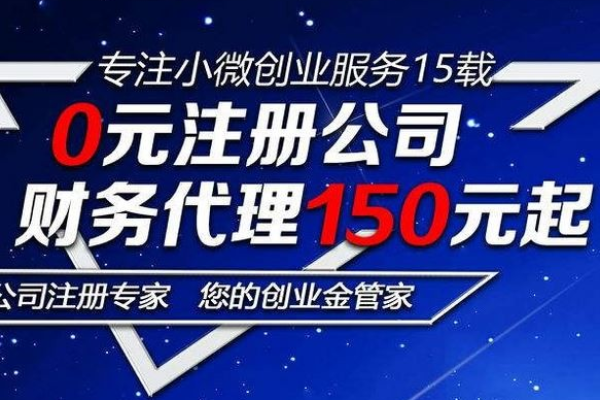 专注小微创业服务15载

0元注册公司

财务代理150元起

公司注册专家　您的创业金管家